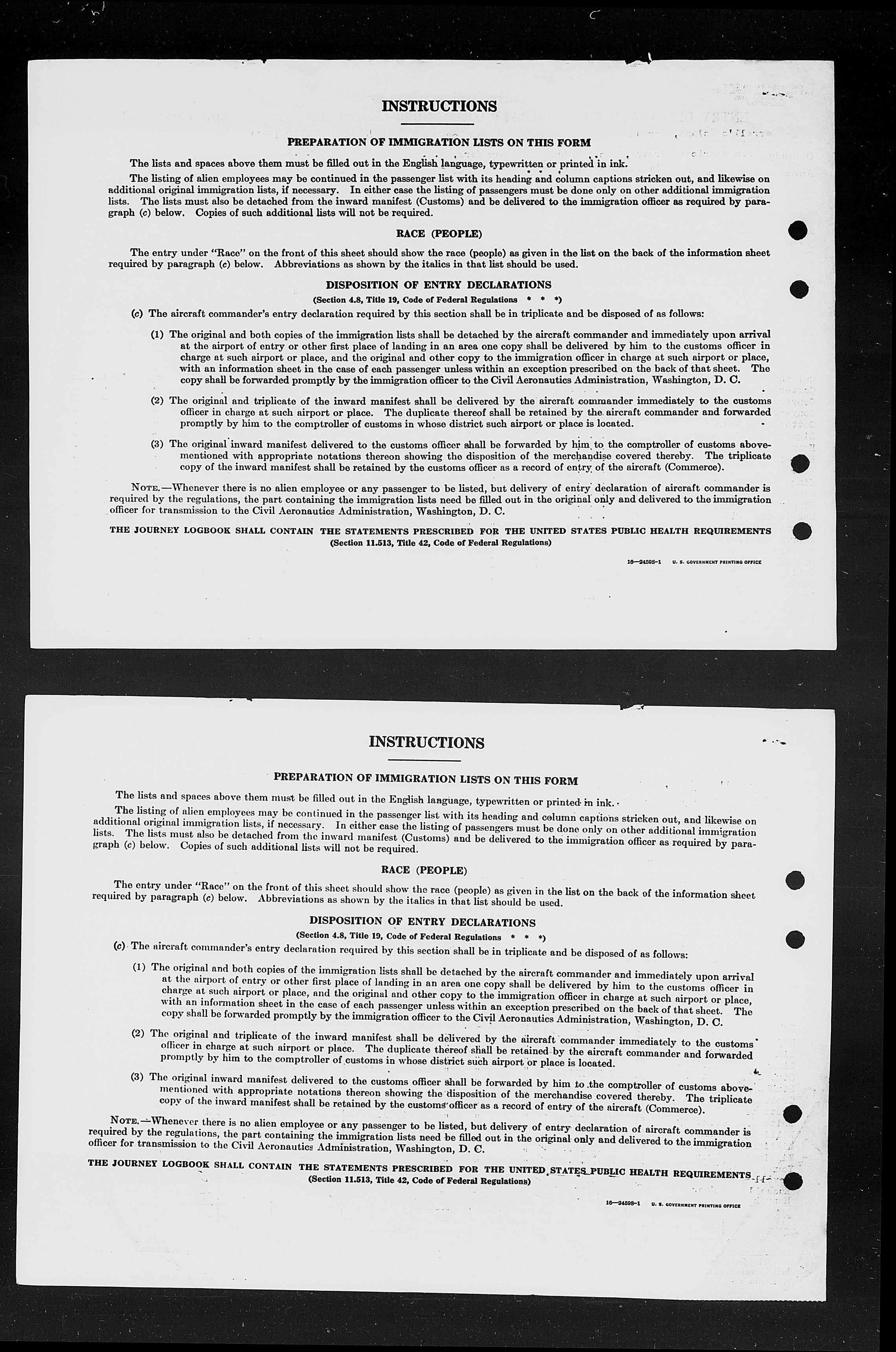 INSTRUCTIONS

PREPARATION OF IMMIGRATION LISTS ON THIS FORM

The lists and spaces above them must be filled out in the English language, typewritten or printed in ink.

The listing of alien employees may be continued in the passenger list with its heading and column captions stricken out, and likewise on additional original immigration lists, if necessary. In either case the listing of passengers must be done only on other additional immigration lists. The lists must also be detached from the inward manifest (Customs) and be delivered to the immigration officer as required by paragraph (c) below. Copies of such additional lists will not be required.

RACE (PEOPLE)

The entry under "Race" on the front of this sheet should show the race (people) as given in the list on the back of the information sheet required by paragraph (c) below. Abbreviations as shown by the italics in that list should be used.

DISPOSITION OF ENTRY DECLARATIONS

(Section 4.8, Title 19, Code of Federal Regulations * * *)

(c) The aircraft commander's entry declaration required by this section shall be in triplicate and be disposed of as follows:

(1) The original and both copies of the immigration lists shall be detached by the aircraft commander and immediately upon arrival at the airport of entry or other first place of landing in an area one copy shall be delivered by him to the customs officer in charge at such airport or place, and the original and other copy to the immigration officer in charge at such airport or place, with an information sheet in the case of each passenger unless within an exception prescribed on the back of that sheet. The copy shall be forwarded promptly by the immigration officer to the Civil Aeronautics Administration, Washington, D. C.

(2) The original and triplicate of the inward manifest shall be delivered by the aircraft commander immediately to the customs officer in charge at such airport or place. The duplicate thereof shall be retained by the aircraft commander and forwarded promptly by him to the comptroller of customs in whose district such airport or place is located.

(3) The original inward manifest delivered to the customs officer shall be forwarded by him to the comptroller of customs abovementioned with appropriate notations thereon showing the disposition of the merchandise covered thereby. The triplicate copy of the inward manifest shall be retained by the customs officer as a record of entry of the aircraft (Commerce).

NOTE.—Whenever there is no alien employee or any passenger to be listed, but delivery of entry declaration of aircraft commander is required by the regulations, the part containing the immigration lists need be filled out in the original only and delivered to the immigration officer for transmission to the Civil Aeronautics Administration, Washington, D. C.

THE JOURNEY LOGBOOK SHALL CONTAIN THE STATEMENTS PRESCRIBED FOR THE UNITED STATES PUBLIC HEALTH REQUIREMENTS
(Section 11.513, Title 42, Code of Federal Regulations)

16—24598-1 U. S. GOVERNMENT PRINTING OFFICE

INSTRUCTIONS

PREPARATION OF IMMIGRATION LISTS ON THIS FORM

The lists and spaces above them must be filled out in the English language, typewritten or printed in ink.

The listing of alien employees may be continued in the passenger list with its heading and column captions stricken out, and likewise on additional original immigration lists, if necessary. In either case the listing of passengers must be done only on other additional immigration lists. The lists must also be detached from the inward manifest (Customs) and be delivered to the immigration officer as required by paragraph (c) below. Copies of such additional lists will not be required.

RACE (PEOPLE)

The entry under "Race" on the front of this sheet should show the race (people) as given in the list on the back of the information sheet required by paragraph (c) below. Abbreviations as shown by the italics in that list should be used.

DISPOSITION OF ENTRY DECLARATIONS

(Section 4.8, Title 19, Code of Federal Regulations * * *)

(c) The aircraft commander's entry declaration required by this section shall be in triplicate and be disposed of as follows:

(1) The original and both copies of the immigration lists shall be detached by the aircraft commander and immediately upon arrival at the airport of entry or other first place of landing in an area one copy shall be delivered by him to the customs officer in charge at such airport or place, and the original and other copy to the immigration officer in charge at such airport or place, with an information sheet in the case of each passenger unless within an exception prescribed on the back of that sheet. The copy shall be forwarded promptly by the immigration officer to the Civil Aeronautics Administration, Washington, D. C.

(2) The original and triplicate of the inward manifest shall be delivered by the aircraft commander immediately to the customs officer in charge at such airport or place. The duplicate thereof shall be retained by the aircraft commander and forwarded promptly by him to the comptroller of customs in whose district such airport or place is located.

(3) The original inward manifest delivered to the customs officer shall be forwarded by him to the comptroller of customs abovementioned with appropriate notations thereon showing the disposition of the merchandise covered thereby. The triplicate copy of the inward manifest shall be retained by the customs officer as a record of entry of the aircraft (Commerce).

NOTE.—Whenever there is no alien employee or any passenger to be listed, but delivery of entry declaration of aircraft commander is required by the regulations, the part containing the immigration lists need be filled out in the original only and delivered to the immigration officer for transmission to the Civil Aeronautics Administration, Washington, D. C.

THE JOURNEY LOGBOOK SHALL CONTAIN THE STATEMENTS PRESCRIBED FOR THE UNITED STATES PUBLIC HEALTH REQUIREMENTS
(Section 11.513, Title 42, Code of Federal Regulations)

16—24598-1 U. S. GOVERNMENT PRINTING OFFICE